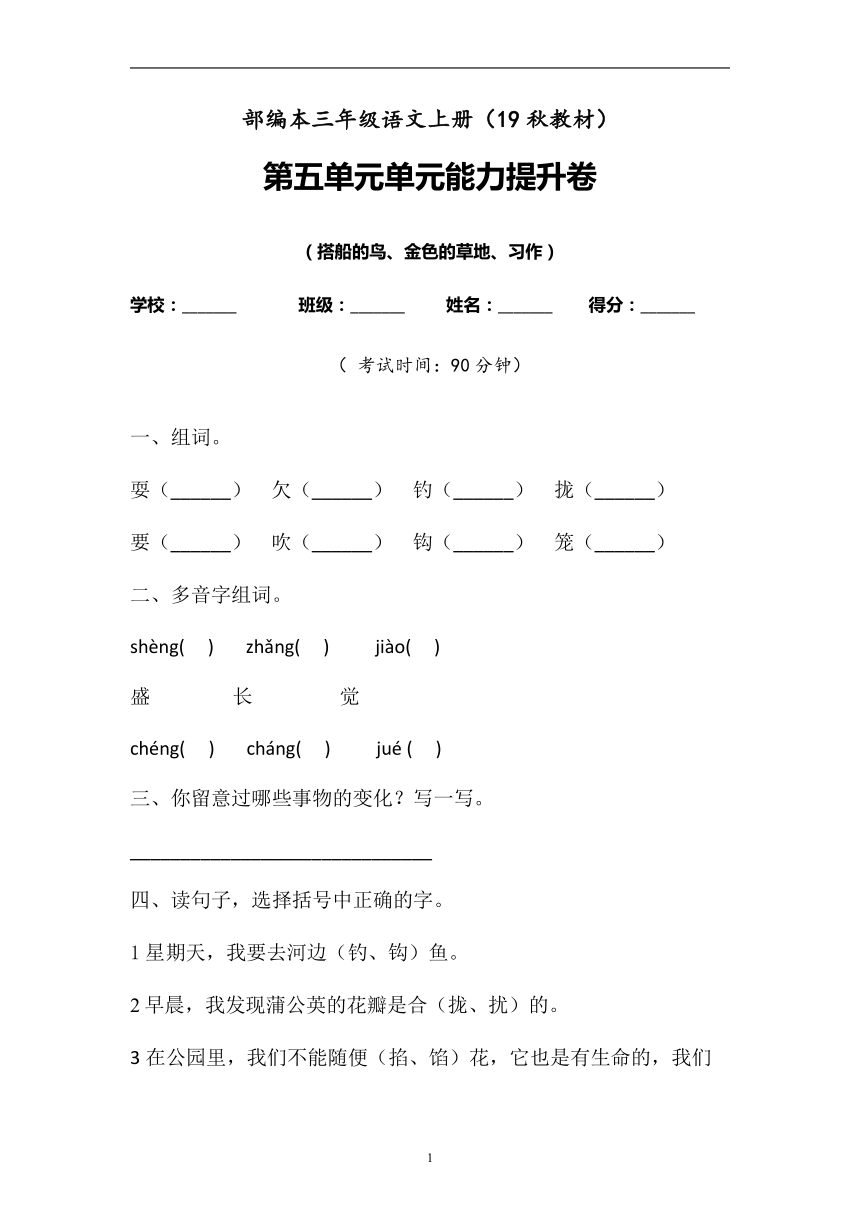 部编本三年级语文上册（19 秋教材）

第五单元单元能力提升卷

（搭船的鸟、金色的草地、习作）

学校：______　班级：______　姓名：______　得分：______

（ 考试时间：90 分钟）

一、组词。

耍（______）　欠（______）　钓（______）　拢（______）

要（______）　吹（______）　钩（______）　笼（______）

二、多音字组词。

shèng(　)　zhǎng(　)　jiào(　)

盛　长　觉

chéng(　)　cháng(　)　jué (　)

三、你留意过哪些事物的变化？写一写。

______________________________

四、读句子，选择括号中正确的字。

1 星期天，我要去河边（钓、钩）鱼。

2 早晨，我发现蒲公英的花瓣是合（拢、扰）的。

3 在公园里，我们不能随便（掐、馅）花，它也是有生命的，我们

1